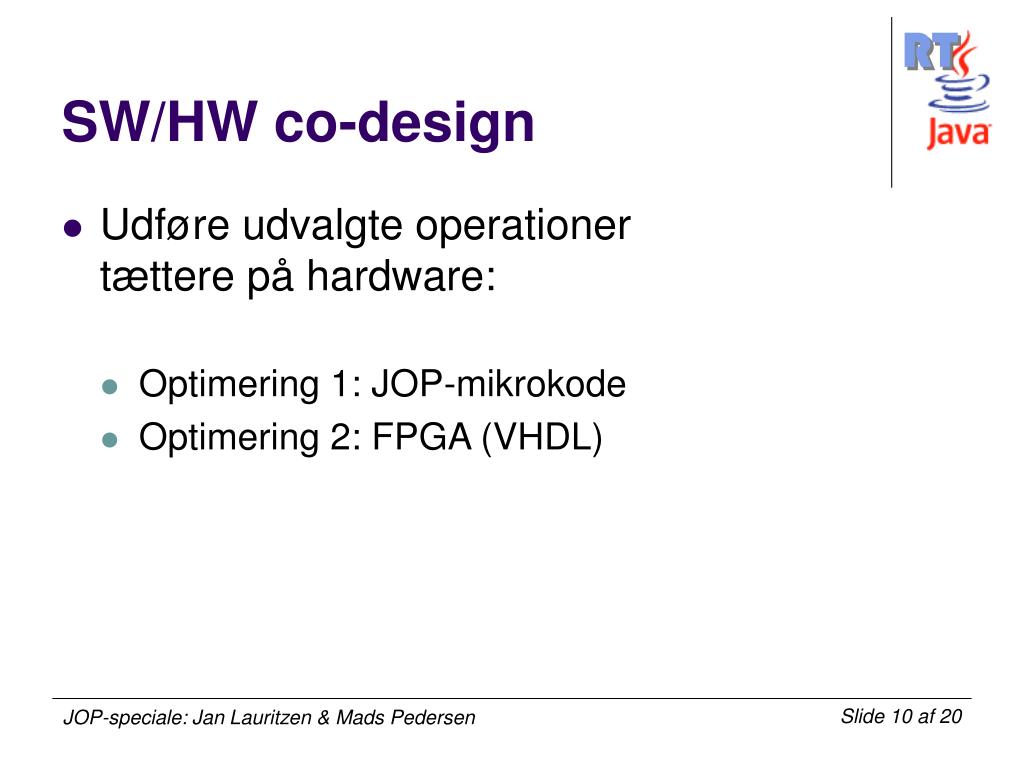 SW/HW co-design

RT Java

- Udføre udvalgte operationer tættere på hardware:
  - Optimering 1: JOP-mikrokode
  - Optimering 2: FPGA (VHDL)

JOP-speciale: Jan Lauritzen & Mads Pedersen

Slide 10 af 20